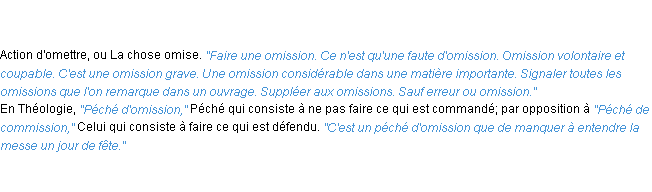 Action d'omettre, ou La chose omise. "Faire une omission. Ce n'est qu'une faute d'omission. Omission volontaire et coupable. C'est une omission grave. Une omission considérable dans une matière importante. Signaler toutes les omissions que l'on remarque dans un ouvrage. Suppléer aux omissions. Sauf erreur ou omission."
En Théologie, "Péché d'omission," Péché qui consiste à ne pas faire ce qui est commandé; par opposition à "Péché de commission," Celui qui consiste à faire ce qui est défendu. "C'est un péché d'omission que de manquer à entendre la messe un jour de fête."